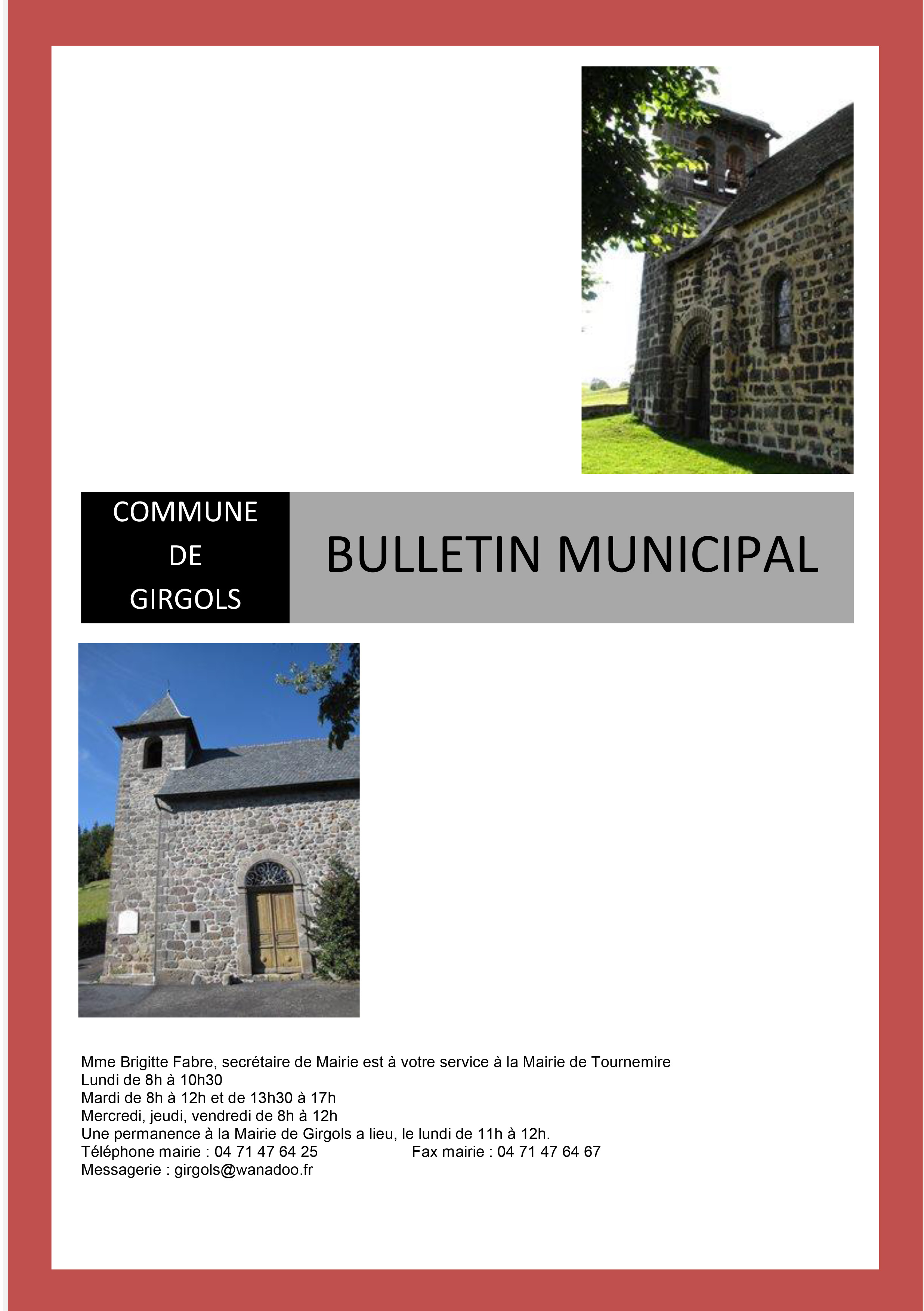 COMMUNE
DE
GIRGOLS

BULLETIN MUNICIPAL

Mme Brigitte Fabre, secrétaire de Mairie est à votre service à la Mairie de Tournemire
Lundi de 8h à 10h30
Mardi de 8h à 12h et de 13h30 à 17h
Mercredi, jeudi, vendredi de 8h à 12h
Une permanence à la Mairie de Girgols a lieu, le lundi de 11h à 12h.
Téléphone mairie : 04 71 47 64 25 Fax mairie : 04 71 47 64 67
Messagerie : girgols@wanadoo.fr